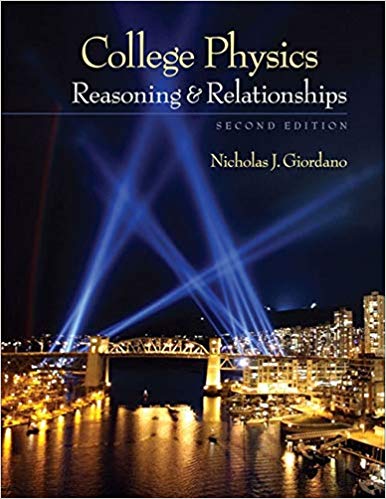 College Physics
Reasoning & Relationships

SECOND EDITION

Nicholas J. Giordano